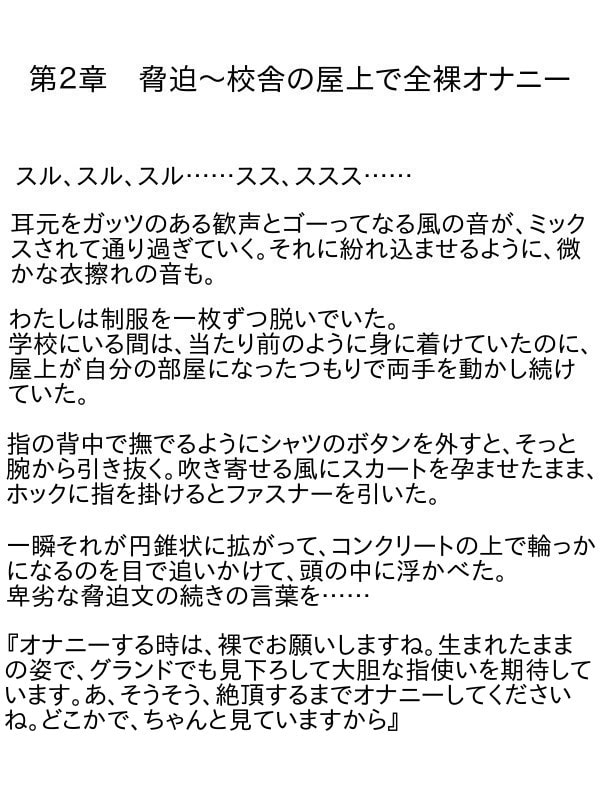 第2章　脅迫～校舎の屋上で全裸オナニー

スル、スル、スル……スス、ススス……

耳元をガッツのある歓声とゴーってなる風の音が、ミックスされて通り過ぎていく。それに紛れ込ませるように、微かな衣擦れの音も。

わたしは制服を一枚ずつ脱いでいた。
学校にいる間は、当たり前のように身に着けていたのに、屋上が自分の部屋になったつもりで両手を動かし続けていた。

指の背中で撫でるようにシャツのボタンを外すと、そっと腕から引き抜く。吹き寄せる風にスカートを孕ませたまま、ホックに指を掛けるとファスナーを引いた。

一瞬それが円錐状に拡がって、コンクリートの上で輪っかになるのを目で追いかけて、頭の中に浮かべた。
卑劣な脅迫文の続きの言葉を……

『オナニーする時は、裸でお願いしますね。生まれたままの姿で、グランドでも見下ろして大胆な指使いを期待しています。あ、そうそう、絶頂するまでオナニーしてくださいね。どこかで、ちゃんと見ていますから』